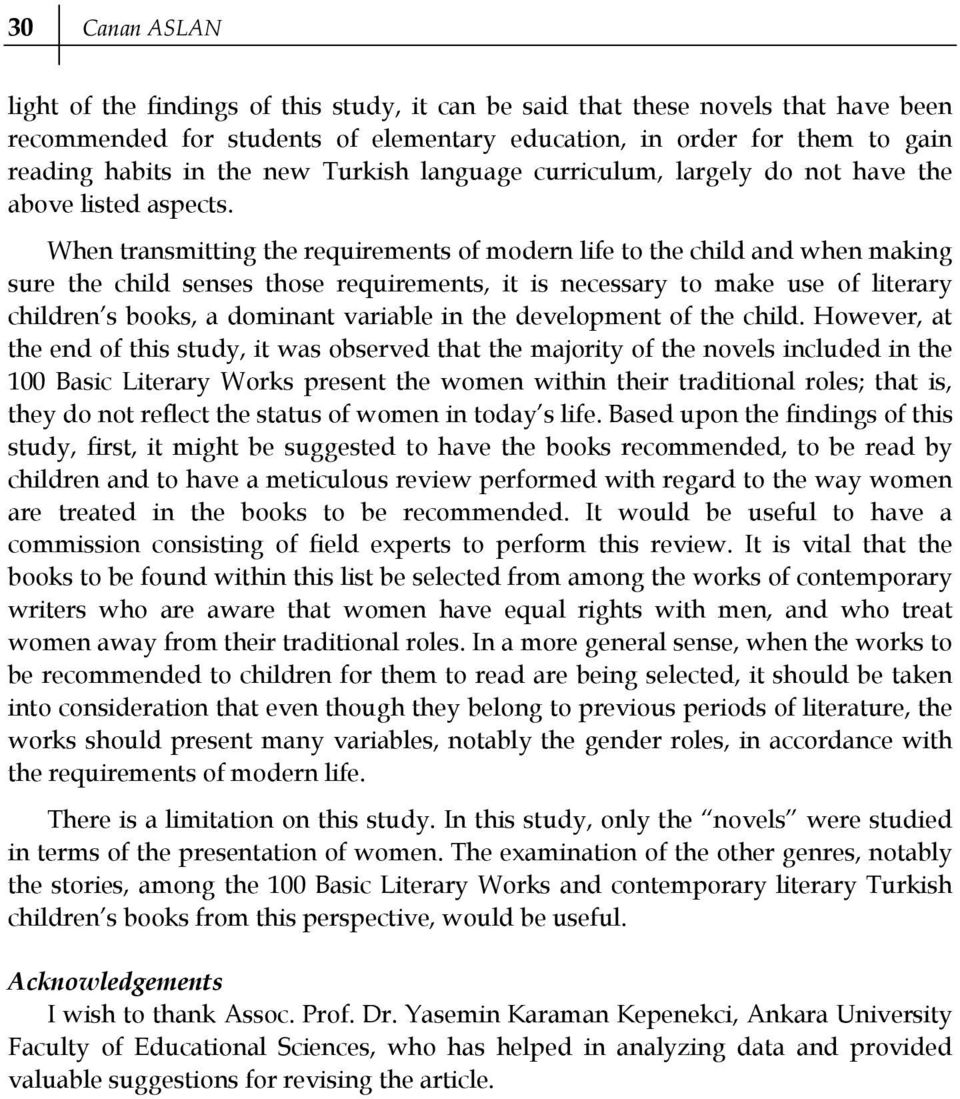 30 Canan ASLAN

light of the findings of this study, it can be said that these novels that have been recommended for students of elementary education, in order for them to gain reading habits in the new Turkish language curriculum, largely do not have the above listed aspects.

When transmitting the requirements of modern life to the child and when making sure the child senses those requirements, it is necessary to make use of literary children's books, a dominant variable in the development of the child. However, at the end of this study, it was observed that the majority of the novels included in the 100 Basic Literary Works present the women within their traditional roles; that is, they do not reflect the status of women in today's life. Based upon the findings of this study, first, it might be suggested to have the books recommended, to be read by children and to have a meticulous review performed with regard to the way women are treated in the books to be recommended. It would be useful to have a commission consisting of field experts to perform this review. It is vital that the books to be found within this list be selected from among the works of contemporary writers who are aware that women have equal rights with men, and who treat women away from their traditional roles. In a more general sense, when the works to be recommended to children for them to read are being selected, it should be taken into consideration that even though they belong to previous periods of literature, the works should present many variables, notably the gender roles, in accordance with the requirements of modern life.

There is a limitation on this study. In this study, only the "novels" were studied in terms of the presentation of women. The examination of the other genres, notably the stories, among the 100 Basic Literary Works and contemporary literary Turkish children's books from this perspective, would be useful.

Acknowledgements
I wish to thank Assoc. Prof. Dr. Yasemin Karaman Kepenekci, Ankara University Faculty of Educational Sciences, who has helped in analyzing data and provided valuable suggestions for revising the article.